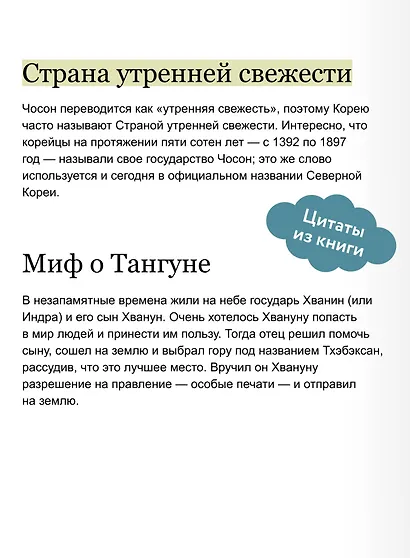 Страна утренней свежести

Чосон переводится как «утренняя свежесть», поэтому Корею часто называют Страной утренней свежести. Интересно, что корейцы на протяжении пяти сотен лет — с 1392 по 1897 год — называли свое государство Чосон; это же слово используется и сегодня в официальном названии Северной Кореи.

Цитаты из книги

Миф о Тангуне

В незапамятные времена жили на небе государь Хванин (или Индра) и его сын Хванун. Очень хотелось Хвануну попасть в мир людей и принести им пользу. Тогда отец решил помочь сыну, сошел на землю и выбрал гору под названием Тхэбэксан, рассудив, что это лучшее место. Вручил он Хвануну разрешение на правление — особые печати — и отправил на землю.